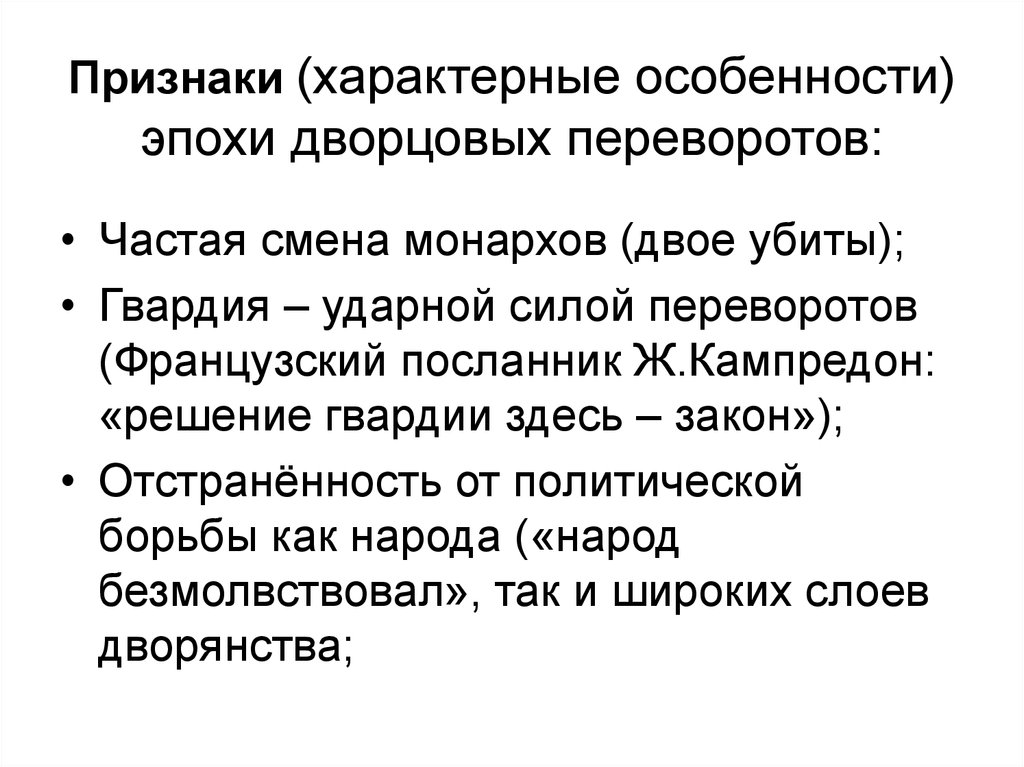 Признаки (характерные особенности) эпохи дворцовых переворотов:

• Частая смена монархов (двое убиты);
• Гвардия – ударной силой переворотов (Французский посланник Ж.Кампредон: «решение гвардии здесь – закон»);
• Отстранённость от политической борьбы как народа («народ безмолвствовал», так и широких слоев дворянства;